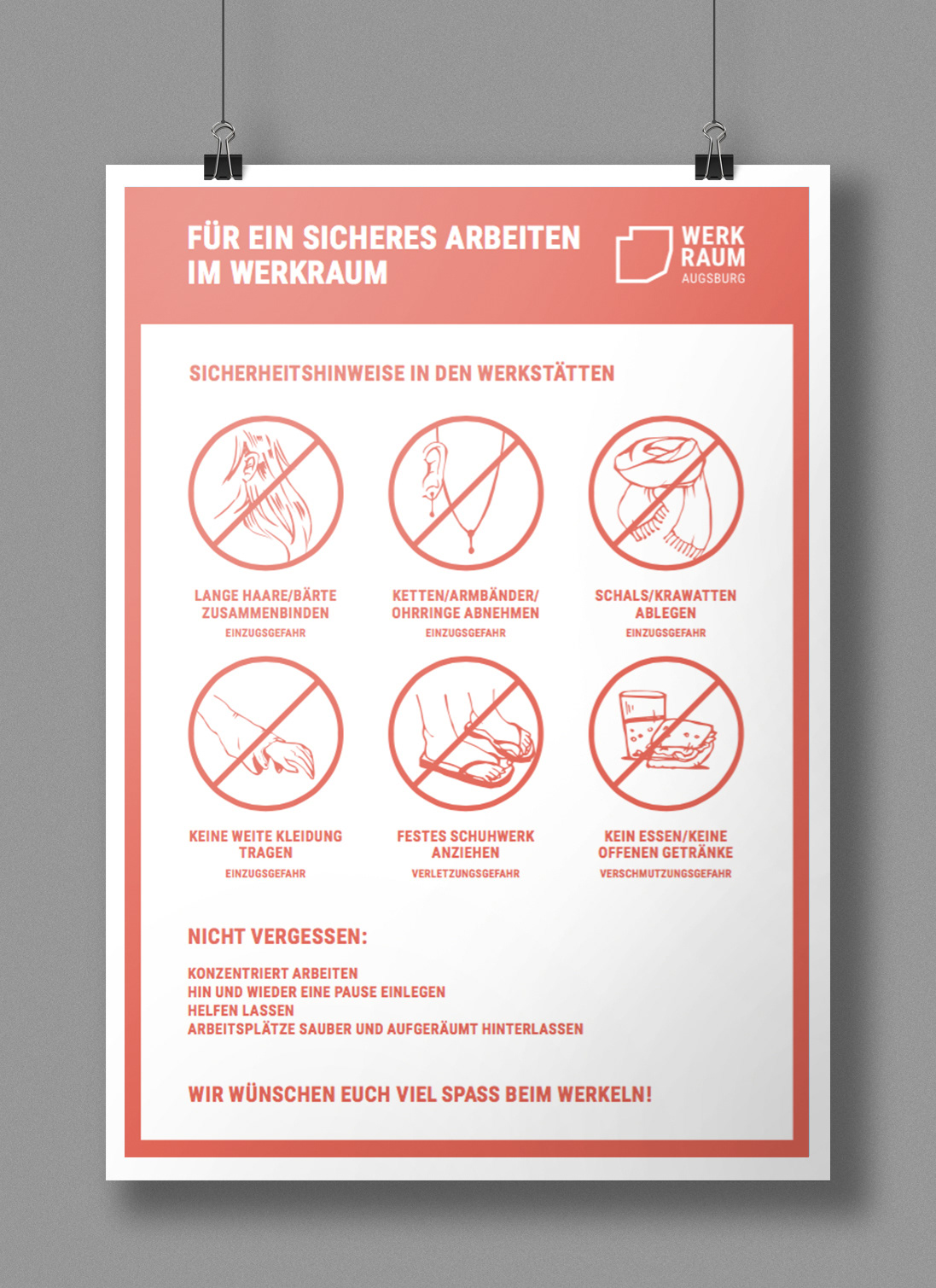 FÜR EIN SICHERES ARBEITEN IM WERKRAUM

WERK RAUM AUGSBURG

SICHERHEITSHINWEISE IN DEN WERKSTÄTTEN

LANGE HAARE/BÄRTE ZUSAMMENBINDEN
EINZUGSGEFAHR

KETTEN/ARMBÄNDER/ OHRRINGE ABNEHMEN
EINZUGSGEFAHR

SCHALS/KRAWATTEN ABLEGEN
EINZUGSGEFAHR

KEINE WEITE KLEIDUNG TRAGEN
EINZUGSGEFAHR

FESTES SCHUHWERK ANZIEHEN
VERLETZUNGSGEFAHR

KEIN ESSEN/KEINE OFFENEN GETRÄNKE
VERSCHMUTZUNGSGEFAHR

NICHT VERGESSEN:

KONZENTRIERT ARBEITEN
HIN UND WIEDER EINE PAUSE EINLEGEN
HELFEN LASSEN
ARBEITSPLÄTZE SAUBER UND AUFGERÄUMT HINTERLASSEN

WIR WÜNSCHEN EUCH VIEL SPASS BEIM WERKELN!